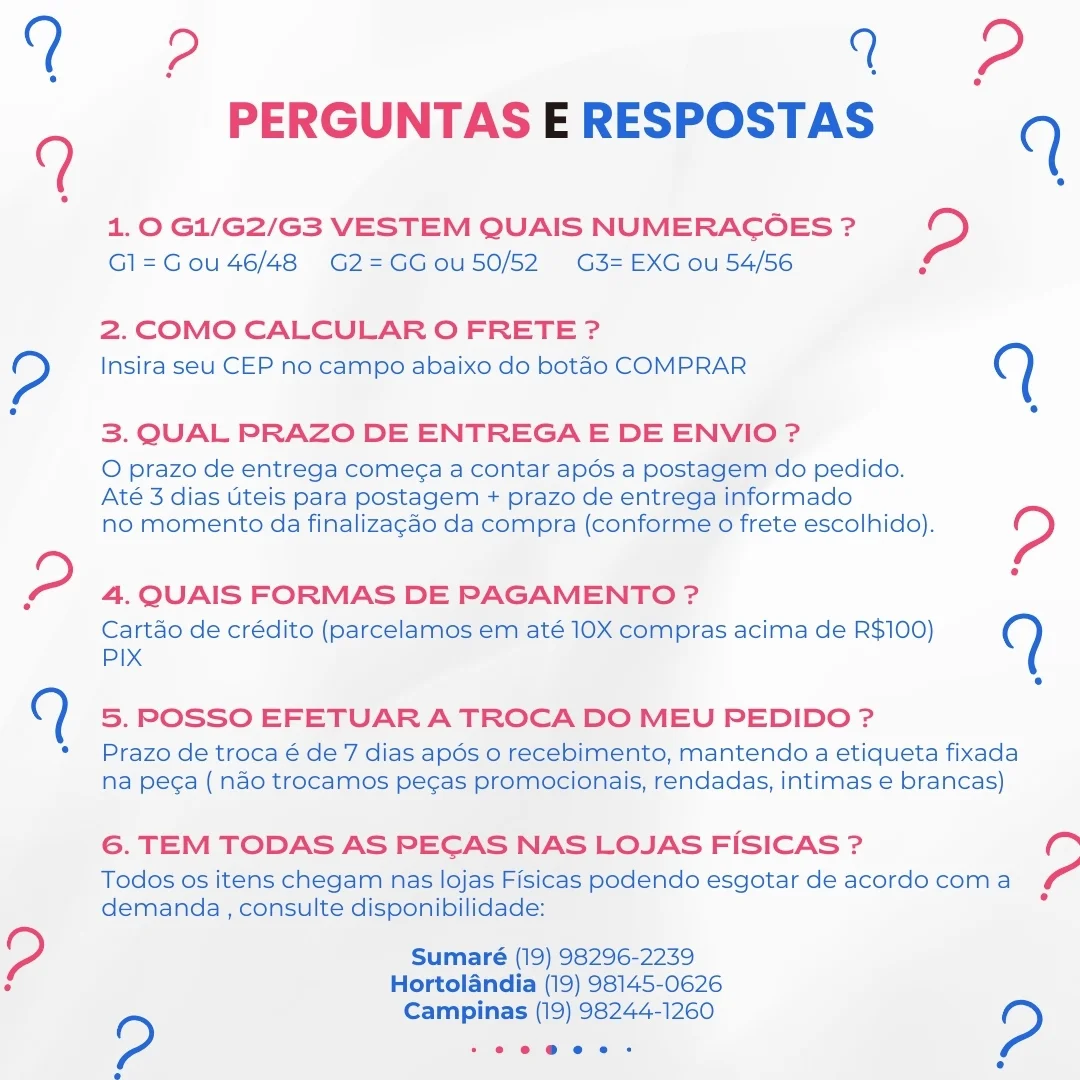 PERGUNTAS E RESPOSTAS

1. O G1/G2/G3 VESTEM QUAIS NUMERAÇÕES ?
G1 = G ou 46/48  G2 = GG ou 50/52  G3= EXG ou 54/56

2. COMO CALCULAR O FRETE ?
Insira seu CEP no campo abaixo do botão COMPRAR

3. QUAL PRAZO DE ENTREGA E DE ENVIO ?
O prazo de entrega começa a contar após a postagem do pedido. Até 3 dias úteis para postagem + prazo de entrega informado no momento da finalização da compra (conforme o frete escolhido).

4. QUAIS FORMAS DE PAGAMENTO ?
Cartão de crédito (parcelamos em até 10X compras acima de R$100)
PIX

5. POSSO EFETUAR A TROCA DO MEU PEDIDO ?
Prazo de troca é de 7 dias após o recebimento, mantendo a etiqueta fixada na peça ( não trocamos peças promocionais, rendadas, intimas e brancas)

6. TEM TODAS AS PEÇAS NAS LOJAS FÍSICAS ?
Todos os itens chegam nas lojas Físicas podendo esgotar de acordo com a demanda , consulte disponibilidade:

Sumaré (19) 98296-2239
Hortolândia (19) 98145-0626
Campinas (19) 98244-1260